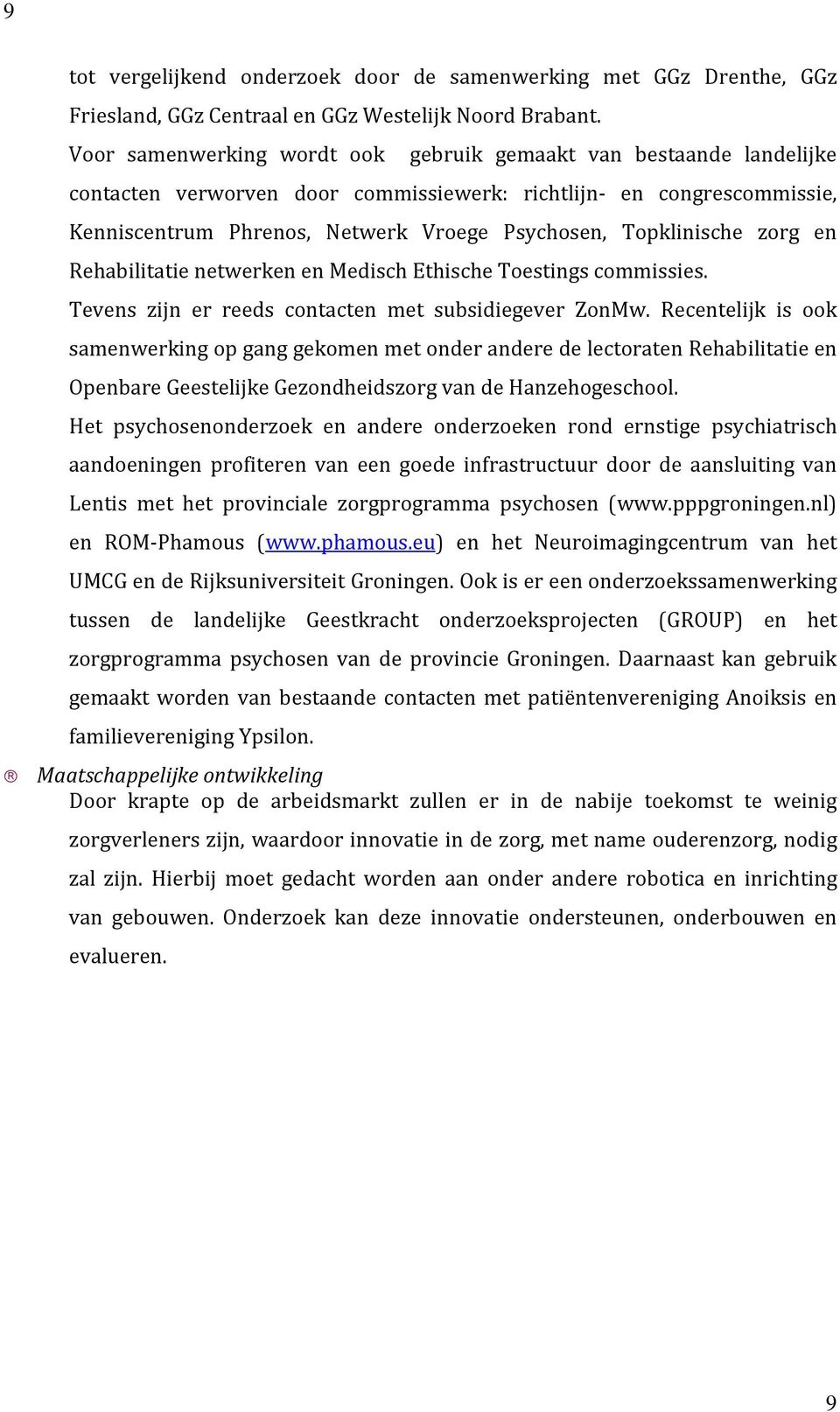 9

tot vergelijkend onderzoek door de samenwerking met GGz Drenthe, GGz Friesland, GGz Centraal en GGz Westelijk Noord Brabant.
Voor samenwerking wordt ook gebruik gemaakt van bestaande landelijke contacten verworven door commissiewerk: richtlijn- en congrescommissie, Kenniscentrum Phrenos, Netwerk Vroege Psychosen, Topklinische zorg en Rehabilitatie netwerken en Medisch Ethische Toestings commissies.
Tevens zijn er reeds contacten met subsidiegever ZonMw. Recentelijk is ook samenwerking op gang gekomen met onder andere de lectoraten Rehabilitatie en Openbare Geestelijke Gezondheidszorg van de Hanzehogeschool.
Het psychosenonderzoek en andere onderzoeken rond ernstige psychiatrisch aandoeningen profiteren van een goede infrastructuur door de aansluiting van Lentis met het provinciale zorgprogramma psychosen (www.pppgroningen.nl) en ROM-Phamous (www.phamous.eu) en het Neuroimagingcentrum van het UMCG en de Rijksuniversiteit Groningen. Ook is er een onderzoekssamenwerking tussen de landelijke Geestkracht onderzoeksprojecten (GROUP) en het zorgprogramma psychosen van de provincie Groningen. Daarnaast kan gebruik gemaakt worden van bestaande contacten met patiëntenvereniging Anoiksis en familievereniging Ypsilon.

® Maatschappelijke ontwikkeling
Door krapte op de arbeidsmarkt zullen er in de nabije toekomst te weinig zorgverleners zijn, waardoor innovatie in de zorg, met name ouderenzorg, nodig zal zijn. Hierbij moet gedacht worden aan onder andere robotica en inrichting van gebouwen. Onderzoek kan deze innovatie ondersteunen, onderbouwen en evalueren.

9